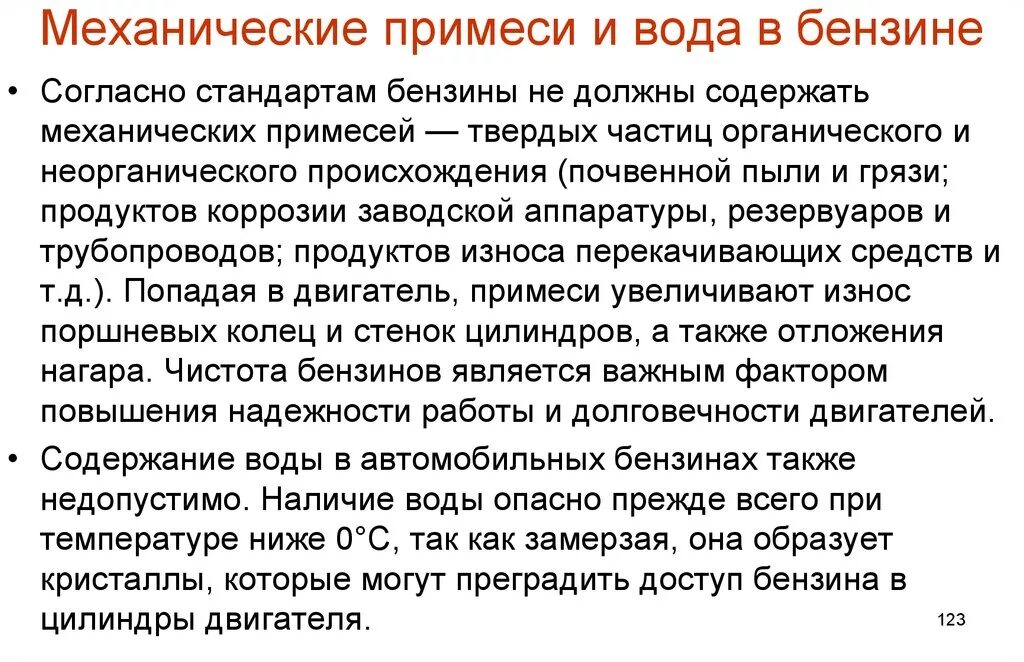 Механические примеси и вода в бензине

• Согласно стандартам бензины не должны содержать механических примесей — твердых частиц органического и неорганического происхождения (почвенной пыли и грязи; продуктов коррозии заводской аппаратуры, резервуаров и трубопроводов; продуктов износа перекачивающих средств и т.д.). Попадая в двигатель, примеси увеличивают износ поршневых колец и стенок цилиндров, а также отложения нагара. Чистота бензинов является важным фактором повышения надежности работы и долговечности двигателей.

• Содержание воды в автомобильных бензинах также недопустимо. Наличие воды опасно прежде всего при температуре ниже 0°С, так как замерзая, она образует кристаллы, которые могут преградить доступ бензина в цилиндры двигателя.

123